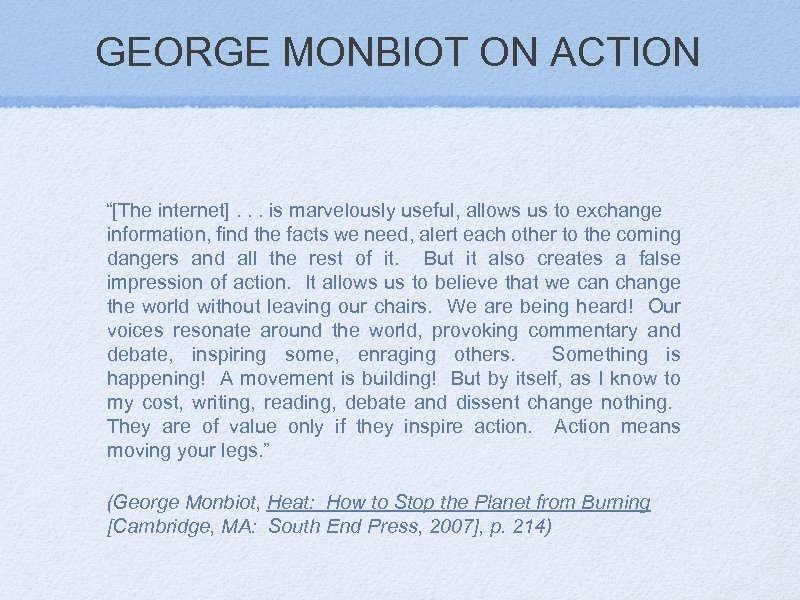 GEORGE MONBIOT ON ACTION

“[The internet] . . . is marvelously useful, allows us to exchange information, find the facts we need, alert each other to the coming dangers and all the rest of it. But it also creates a false impression of action. It allows us to believe that we can change the world without leaving our chairs. We are being heard! Our voices resonate around the world, provoking commentary and debate, inspiring some, enraging others. Something is happening! A movement is building! But by itself, as I know to my cost, writing, reading, debate and dissent change nothing. They are of value only if they inspire action. Action means moving your legs.”

(George Monbiot, Heat: How to Stop the Planet from Burning [Cambridge, MA: South End Press, 2007], p. 214)